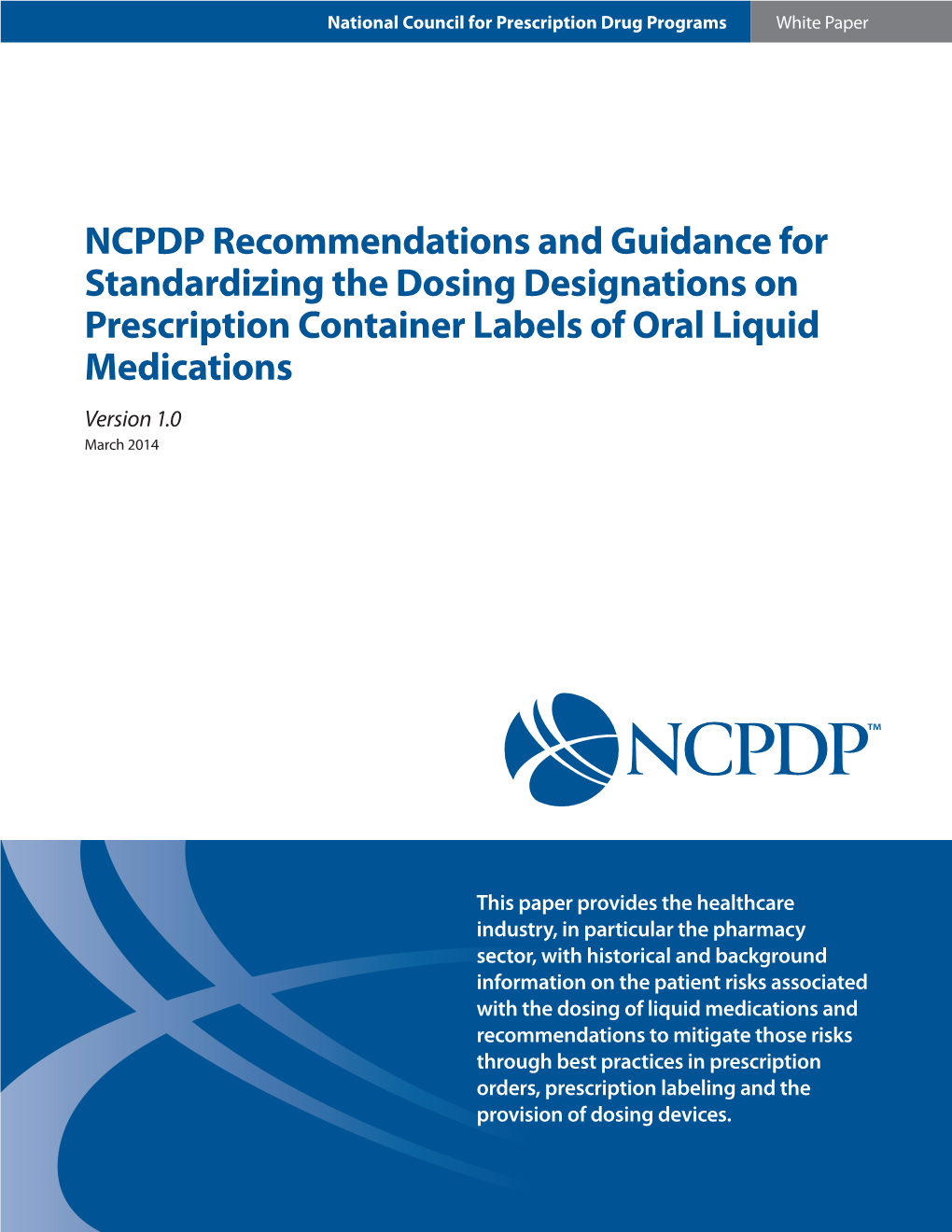 National Council for Prescription Drug Programs White Paper

NCPDP Recommendations and Guidance for Standardizing the Dosing Designations on Prescription Container Labels of Oral Liquid Medications

Version 1.0
March 2014

NCPDP™

This paper provides the healthcare industry, in particular the pharmacy sector, with historical and background information on the patient risks associated with the dosing of liquid medications and recommendations to mitigate those risks through best practices in prescription orders, prescription labeling and the provision of dosing devices.